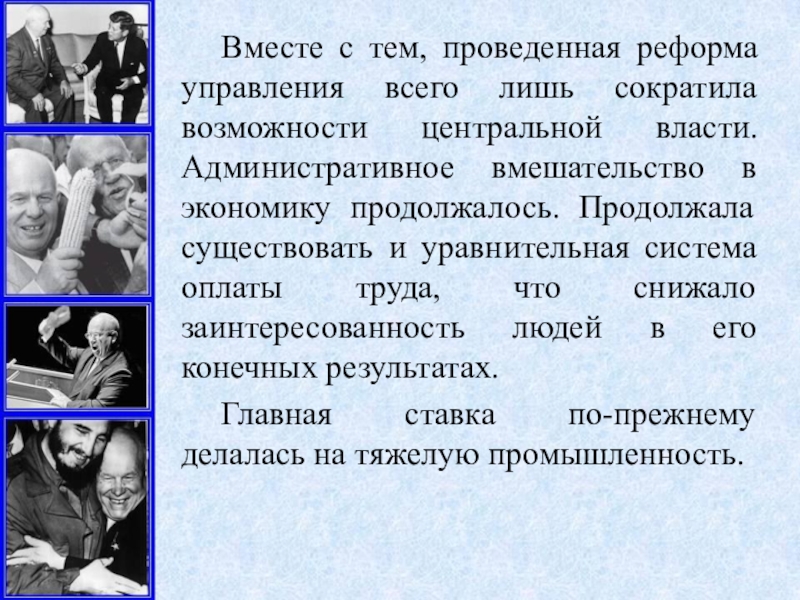 Вместе с тем, проведенная реформа управления всего лишь сократила возможности центральной власти. Административное вмешательство в экономику продолжалось. Продолжала существовать и уравнительная система оплаты труда, что снижало заинтересованность людей в его конечных результатах.

Главная ставка по-прежнему делалась на тяжелую промышленность.